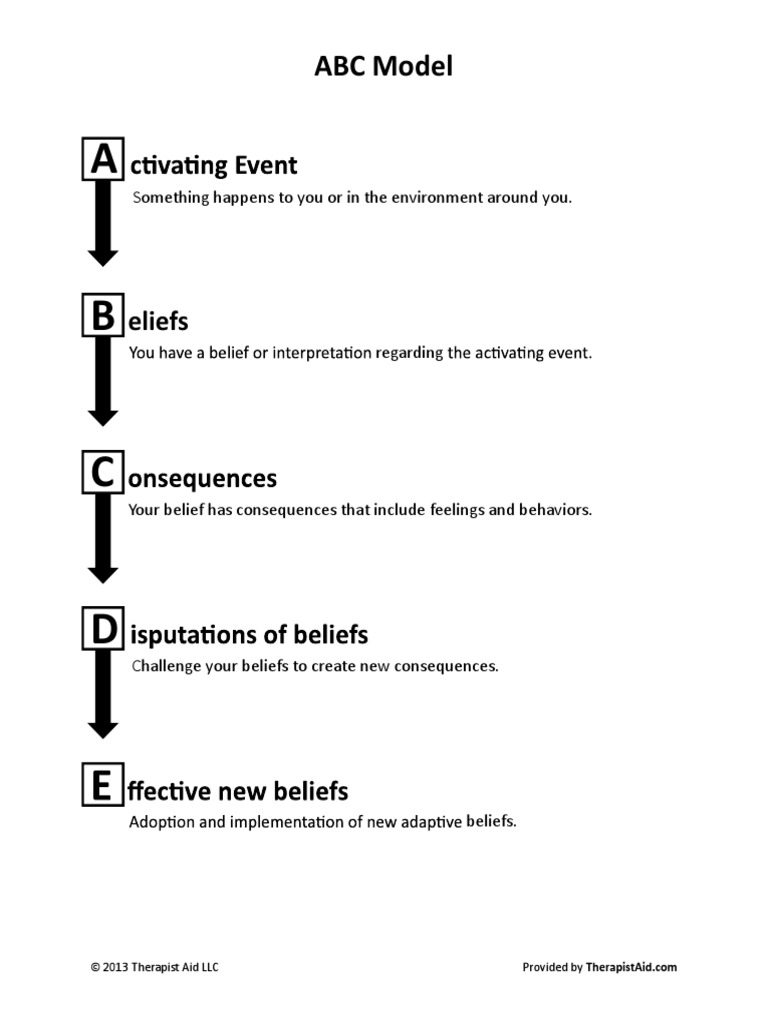 ABC Model

A ctivating Event

Something happens to you or in the environment around you.

B eliefs

You have a belief or interpretation regarding the activating event.

C onsequences

Your belief has consequences that include feelings and behaviors.

D isputations of beliefs

Challenge your beliefs to create new consequences.

E ffective new beliefs

Adoption and implementation of new adaptive beliefs.

© 2013 Therapist Aid LLC

Provided by TherapistAid.com